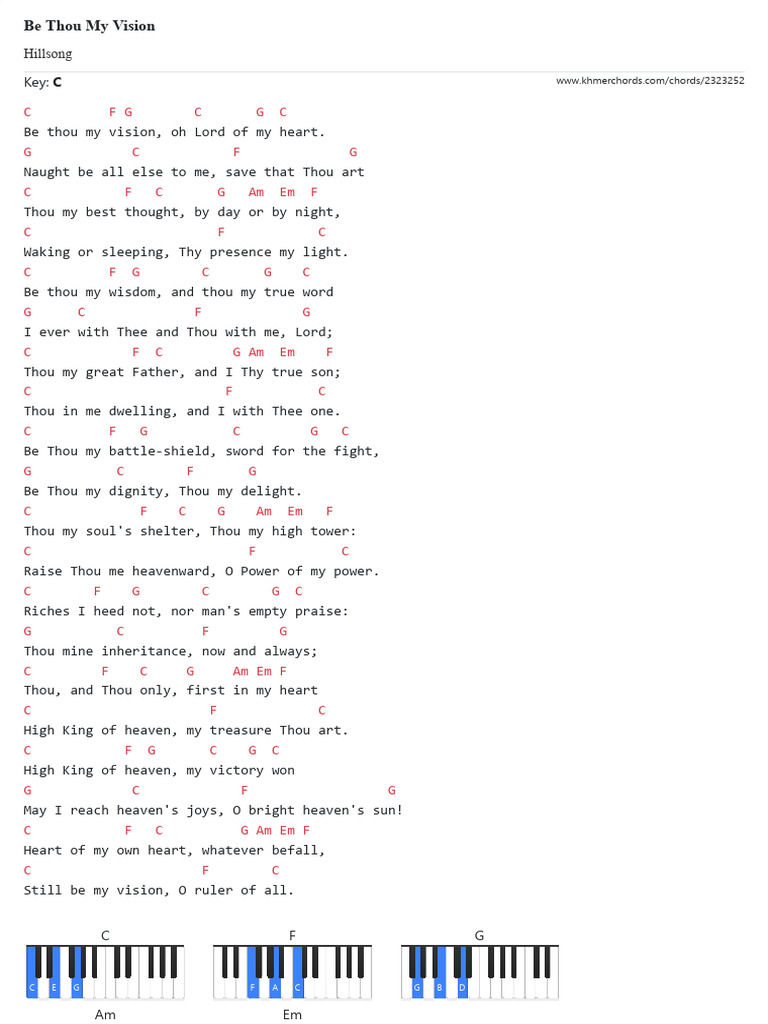 Be Thou My Vision

Hillsong

Key: C

www.khmerchords.com/chords/2323252

C F G C G C
Be thou my vision, oh Lord of my heart.
G C F G
Naught be all else to me, save that Thou art
C F C G Am Em F
Thou my best thought, by day or by night,
C F C
Waking or sleeping, Thy presence my light.
C F G C G C
Be thou my wisdom, and thou my true word
G C F G
I ever with Thee and Thou with me, Lord;
C F C G Am Em F
Thou my great Father, and I Thy true son;
C F C
Thou in me dwelling, and I with Thee one.
C F G C G C
Be Thou my battle-shield, sword for the fight,
G C F G
Be Thou my dignity, Thou my delight.
C F C G Am Em F
Thou my soul's shelter, Thou my high tower:
C F C
Raise Thou me heavenward, O Power of my power.
C F G C G C
Riches I heed not, nor man's empty praise:
G C F G
Thou mine inheritance, now and always;
C F C G Am Em F
Thou, and Thou only, first in my heart
C F C
High King of heaven, my treasure Thou art.
C F G C G C
High King of heaven, my victory won
G C F G
May I reach heaven's joys, O bright heaven's sun!
C F C G Am Em F
Heart of my own heart, whatever befall,
C F C
Still be my vision, O ruler of all.

C
C E G
F
F A C
G
G B D
Am
Em